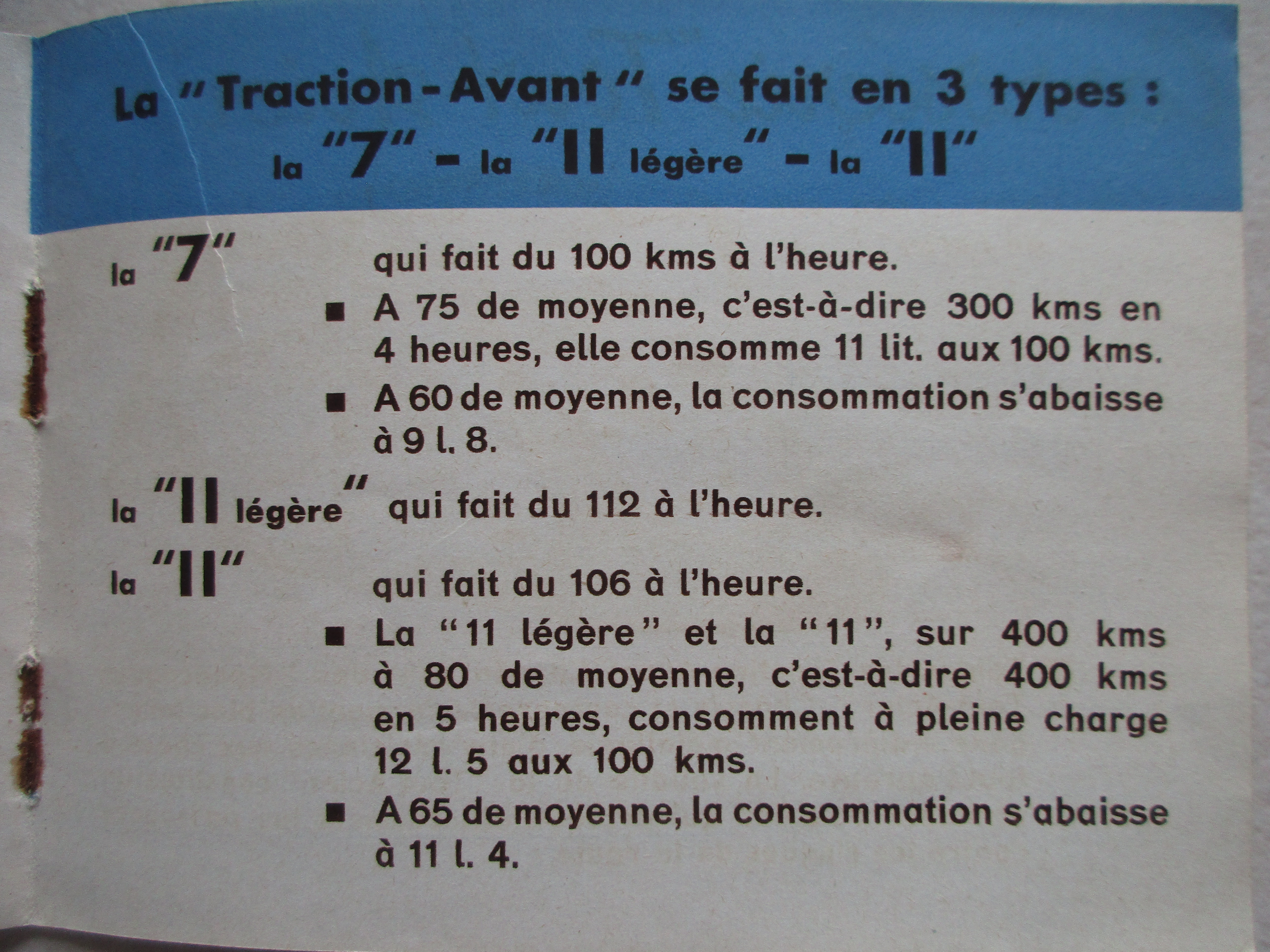 La "Traction-Avant" se fait en 3 types :
la "7" - la "11 légère" - la "11"

la "7" qui fait du 100 kms à l'heure.

■ A 75 de moyenne, c'est-à-dire 300 kms en 4 heures, elle consomme 11 lit. aux 100 kms.

■ A 60 de moyenne, la consommation s'abaisse à 9 l. 8.

la "11 légère" qui fait du 112 à l'heure.

la "11" qui fait du 106 à l'heure.

■ La "11 légère" et la "11", sur 400 kms à 80 de moyenne, c'est-à-dire 400 kms en 5 heures, consomment à pleine charge 12 l. 5 aux 100 kms.

■ A 65 de moyenne, la consommation s'abaisse à 11 l. 4.